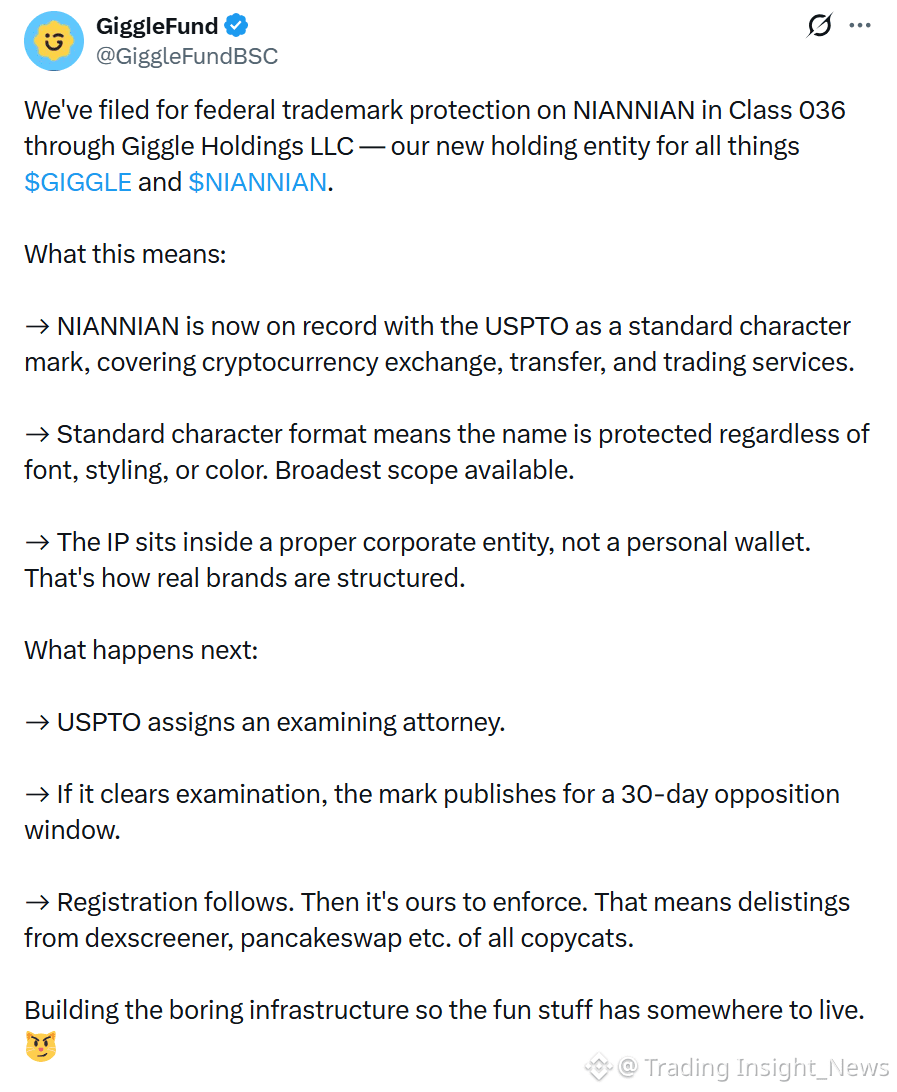 GiggleFund
@GiggleFundBSC

We've filed for federal trademark protection on NIANNIAN in Class 036 through Giggle Holdings LLC — our new holding entity for all things $GIGGLE and $NIANNIAN.

What this means:

→ NIANNIAN is now on record with the USPTO as a standard character mark, covering cryptocurrency exchange, transfer, and trading services.

→ Standard character format means the name is protected regardless of font, styling, or color. Broadest scope available.

→ The IP sits inside a proper corporate entity, not a personal wallet. That's how real brands are structured.

What happens next:

→ USPTO assigns an examining attorney.

→ If it clears examination, the mark publishes for a 30-day opposition window.

→ Registration follows. Then it's ours to enforce. That means delistings from dexscreener, pancakeswap etc. of all copycats.

Building the boring infrastructure so the fun stuff has somewhere to live. 😼

@ Trading Insight_News